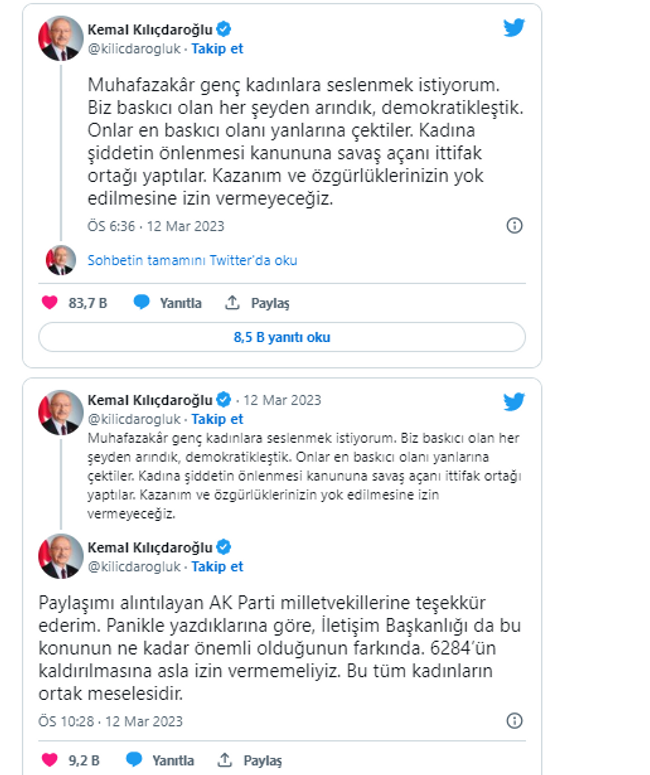 Kemal Kılıçdaroğlu
@kilicdarogluk · Takip et

Muhafazakâr genç kadınlara seslenmek istiyorum. Biz baskıcı olan her şeyden arındık, demokratikleştik. Onlar en baskıcı olanı yanlarına çektiler. Kadına şiddetin önlenmesi kanununa savaş açanı ittifak ortağı yaptılar. Kazanım ve özgürlüklerinizin yok edilmesine izin vermeyeceğiz.

ÖS 6:36 · 12 Mar 2023

Sohbetin tamamını Twitter'da oku

83,7 B Yanıtla Paylaş

8,5 B yanıtı oku

Kemal Kılıçdaroğlu · 12 Mar 2023
@kilicdarogluk · Takip et
Muhafazakâr genç kadınlara seslenmek istiyorum. Biz baskıcı olan her şeyden arındık, demokratikleştik. Onlar en baskıcı olanı yanlarına çektiler. Kadına şiddetin önlenmesi kanununa savaş açanı ittifak ortağı yaptılar. Kazanım ve özgürlüklerinizin yok edilmesine izin vermeyeceğiz.

Kemal Kılıçdaroğlu
@kilicdarogluk · Takip et

Paylaşımı alıntılayan AK Parti milletvekillerine teşekkür ederim. Panikle yazdıklarına göre, İletişim Başkanlığı da bu konunun ne kadar önemli olduğunun farkında. 6284'ün kaldırılmasına asla izin vermemeliyiz. Bu tüm kadınların ortak meselesidir.

ÖS 10:28 · 12 Mar 2023

9,2 B Yanıtla Paylaş